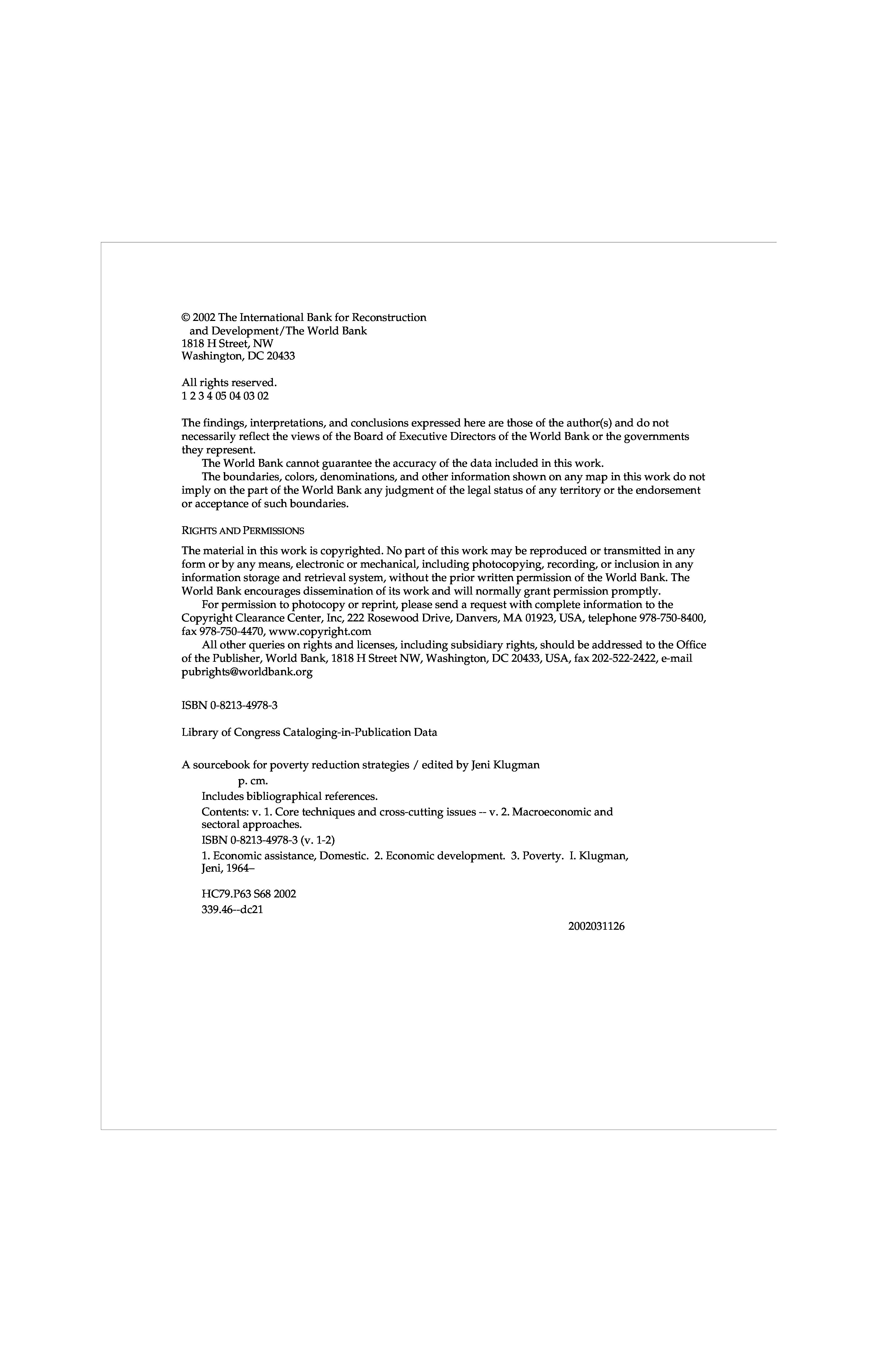 © 2002 The International Bank for Reconstruction and Development/The World Bank
1818 H Street, NW
Washington, DC 20433

All rights reserved.
1 2 3 4 05 04 03 02

The findings, interpretations, and conclusions expressed here are those of the author(s) and do not necessarily reflect the views of the Board of Executive Directors of the World Bank or the governments they represent.
The World Bank cannot guarantee the accuracy of the data included in this work.
The boundaries, colors, denominations, and other information shown on any map in this work do not imply on the part of the World Bank any judgment of the legal status of any territory or the endorsement or acceptance of such boundaries.

RIGHTS AND PERMISSIONS

The material in this work is copyrighted. No part of this work may be reproduced or transmitted in any form or by any means, electronic or mechanical, including photocopying, recording, or inclusion in any information storage and retrieval system, without the prior written permission of the World Bank. The World Bank encourages dissemination of its work and will normally grant permission promptly.
For permission to photocopy or reprint, please send a request with complete information to the Copyright Clearance Center, Inc, 222 Rosewood Drive, Danvers, MA 01923, USA, telephone 978-750-8400, fax 978-750-4470, www.copyright.com
All other queries on rights and licenses, including subsidiary rights, should be addressed to the Office of the Publisher, World Bank, 1818 H Street NW, Washington, DC 20433, USA, fax 202-522-2422, e-mail pubrights@worldbank.org

ISBN 0-8213-4978-3

Library of Congress Cataloging-in-Publication Data

A sourcebook for poverty reduction strategies / edited by Jeni Klugman
p. cm.
Includes bibliographical references.
Contents: v. 1. Core techniques and cross-cutting issues -- v. 2. Macroeconomic and sectoral approaches.
ISBN 0-8213-4978-3 (v. 1-2)
1. Economic assistance, Domestic. 2. Economic development. 3. Poverty. I. Klugman, Jeni, 1964–

HC79.P63 S68 2002
339.46--dc21

2002031126